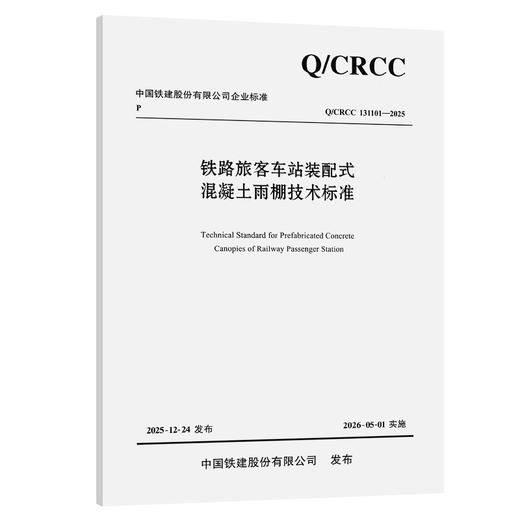 Q/CRCC

中国铁建股份有限公司企业标准

P

Q/CRCC 131101—2025

铁路旅客车站装配式
混凝土雨棚技术标准

Technical Standard for Prefabricated Concrete Canopies of Railway Passenger Station

2025-12-24 发布

2026-05-01 实施

中国铁建股份有限公司 发布